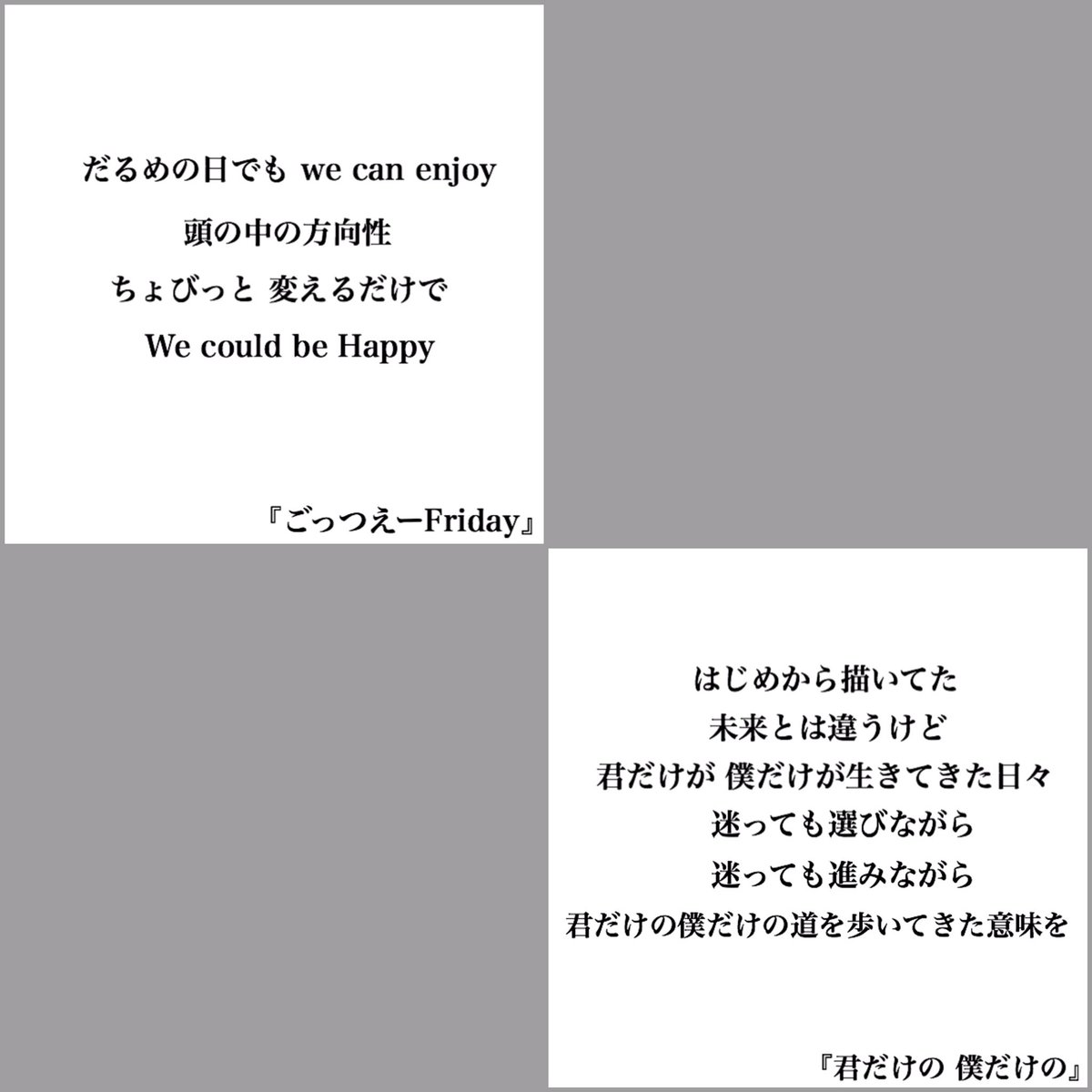 だるめの日でも we can enjoy
頭の中の方向性
ちょびっと 変えるだけで
We could be Happy

『ごっつえーFriday』

はじめから描いてた
未来とは違うけど
君だけが 僕だけが生きてきた日々
迷っても選びながら
迷っても進みながら
君だけの僕だけの道を歩いてきた意味を

『君だけの 僕だけの』